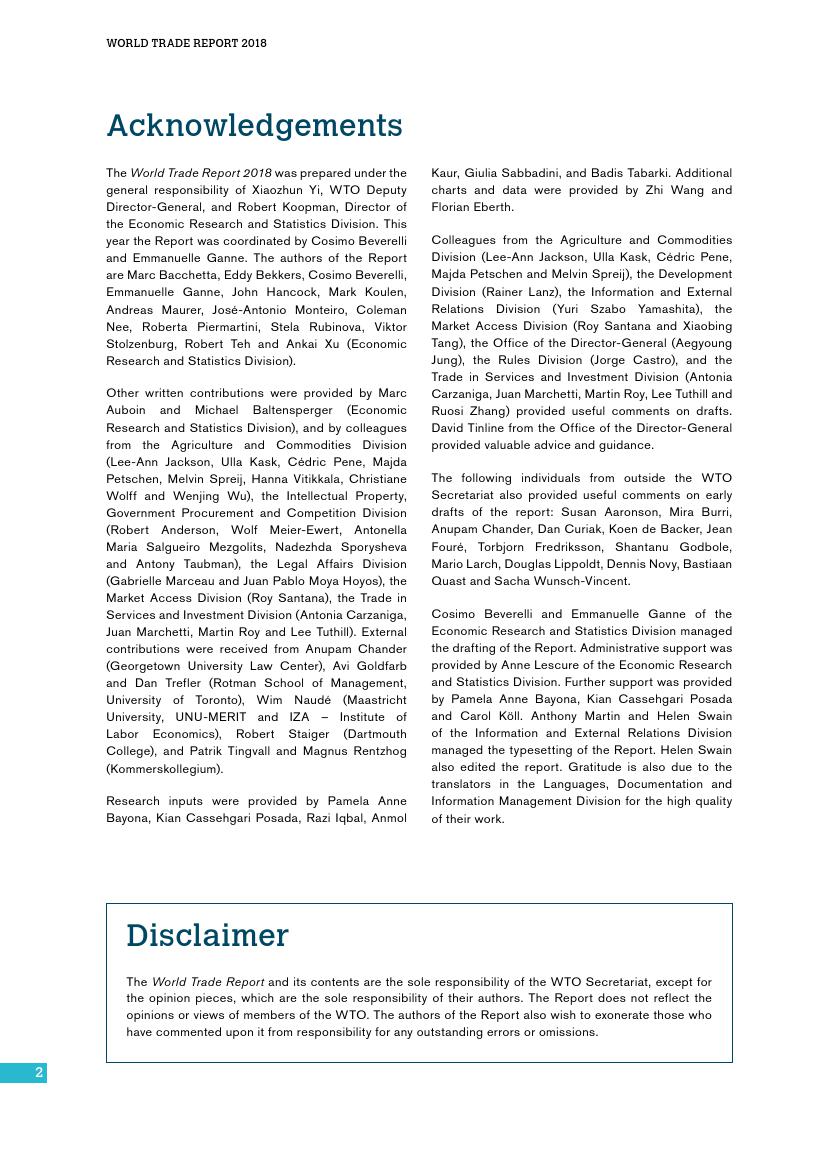 WORLD TRADE REPORT 2018

Acknowledgements

The World Trade Report 2018 was prepared under the general responsibility of Xiaozhun Yi, WTO Deputy Director-General, and Robert Koopman, Director of the Economic Research and Statistics Division. This year the Report was coordinated by Cosimo Beverelli and Emmanuelle Ganne. The authors of the Report are Marc Bacchetta, Eddy Bekkers, Cosimo Beverelli, Emmanuelle Ganne, John Hancock, Mark Koulen, Andreas Maurer, José-Antonio Monteiro, Coleman Nee, Roberta Piermartini, Stela Rubinova, Viktor Stolzenburg, Robert Teh and Ankai Xu (Economic Research and Statistics Division).

Other written contributions were provided by Marc Auboin and Michael Baltensperger (Economic Research and Statistics Division), and by colleagues from the Agriculture and Commodities Division (Lee-Ann Jackson, Ulla Kask, Cédric Pene, Majda Petschen, Melvin Spreij, Hanna Vitikkala, Christiane Wolff and Wenjing Wu), the Intellectual Property, Government Procurement and Competition Division (Robert Anderson, Wolf Meier-Ewert, Antonella Maria Salgueiro Mezgolits, Nadezhda Sporysheva and Antony Taubman), the Legal Affairs Division (Gabrielle Marceau and Juan Pablo Moya Hoyos), the Market Access Division (Roy Santana), the Trade in Services and Investment Division (Antonia Carzaniga, Juan Marchetti, Martin Roy and Lee Tuthill). External contributions were received from Anupam Chander (Georgetown University Law Center), Avi Goldfarb and Dan Trefler (Rotman School of Management, University of Toronto), Wim Naudé (Maastricht University, UNU-MERIT and IZA – Institute of Labor Economics), Robert Staiger (Dartmouth College), and Patrik Tingvall and Magnus Rentzhog (Kommerskollegium).

Research inputs were provided by Pamela Anne Bayona, Kian Cassehgari Posada, Razi Iqbal, Anmol Kaur, Giulia Sabbadini, and Badis Tabarki. Additional charts and data were provided by Zhi Wang and Florian Eberth.

Colleagues from the Agriculture and Commodities Division (Lee-Ann Jackson, Ulla Kask, Cédric Pene, Majda Petschen and Melvin Spreij), the Development Division (Rainer Lanz), the Information and External Relations Division (Yuri Szabo Yamashita), the Market Access Division (Roy Santana and Xiaobing Tang), the Office of the Director-General (Aegyoung Jung), the Rules Division (Jorge Castro), and the Trade in Services and Investment Division (Antonia Carzaniga, Juan Marchetti, Martin Roy, Lee Tuthill and Ruosi Zhang) provided useful comments on drafts. David Tinline from the Office of the Director-General provided valuable advice and guidance.

The following individuals from outside the WTO Secretariat also provided useful comments on early drafts of the report: Susan Aaronson, Mira Burri, Anupam Chander, Dan Curiak, Koen de Backer, Jean Fouré, Torbjorn Fredriksson, Shantanu Godbole, Mario Larch, Douglas Lippoldt, Dennis Novy, Bastiaan Quast and Sacha Wunsch-Vincent.

Cosimo Beverelli and Emmanuelle Ganne of the Economic Research and Statistics Division managed the drafting of the Report. Administrative support was provided by Anne Lescure of the Economic Research and Statistics Division. Further support was provided by Pamela Anne Bayona, Kian Cassehgari Posada and Carol Köll. Anthony Martin and Helen Swain of the Information and External Relations Division managed the typesetting of the Report. Helen Swain also edited the report. Gratitude is also due to the translators in the Languages, Documentation and Information Management Division for the high quality of their work.

Disclaimer

The World Trade Report and its contents are the sole responsibility of the WTO Secretariat, except for the opinion pieces, which are the sole responsibility of their authors. The Report does not reflect the opinions or views of members of the WTO. The authors of the Report also wish to exonerate those who have commented upon it from responsibility for any outstanding errors or omissions.

2